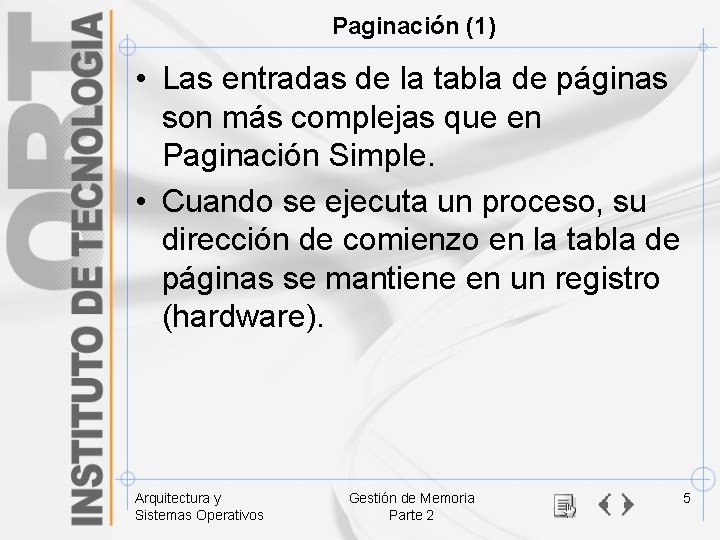 ORT
INSTITUTO DE TECNOLOGIA

Paginación (1)

• Las entradas de la tabla de páginas son más complejas que en Paginación Simple.

• Cuando se ejecuta un proceso, su dirección de comienzo en la tabla de páginas se mantiene en un registro (hardware).

Arquitectura y Sistemas Operativos

Gestión de Memoria Parte 2

5